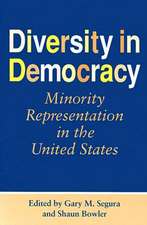 Diversity in Democracy

Minority Representation in the United States

Edited by Gary M. Segura and Shaun Bowler